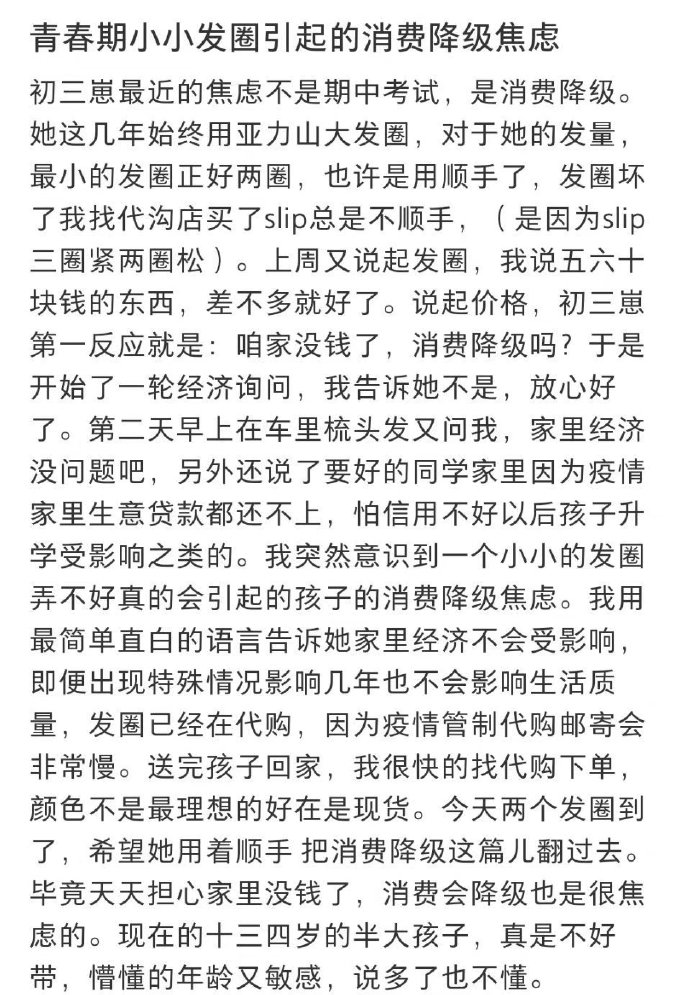 青春期小小发圈引起的消费降级焦虑

初三崽最近的焦虑不是期中考试，是消费降级。她这几年始终用亚力山大发圈，对于她的发量，最小的发圈正好两圈，也许是用顺手了，发圈坏了我找代沟店买了slip总是不顺手，（是因为slip三圈紧两圈松）。上周又说起发圈，我说五六十块钱的东西，差不多就好了。说起价格，初三崽第一反应就是：咱家没钱了，消费降级吗？于是开始了一轮经济询问，我告诉她不是，放心好了。第二天早上在车里梳头发又问我，家里经济没问题吧，另外还说了要好的同学家里因为疫情家里生意贷款都还不上，怕信用不好以后孩子升学受影响之类的。我突然意识到一个小小的发圈弄不好真的会引起的孩子的消费降级焦虑。我用最简单直白的语言告诉她家里经济不会受影响，即便出现特殊情况影响几年也不会影响生活质量，发圈已经在代购，因为疫情管制代购邮寄会非常慢。送完孩子回家，我很快的找代购下单，颜色不是最理想的好在是现货。今天两个发圈到了，希望她用着顺手 把消费降级这篇儿翻过去。毕竟天天担心家里没钱了，消费会降级也是很焦虑的。现在的十三四岁的半大孩子，真是不好带，懵懂的年龄又敏感，说多了也不懂。